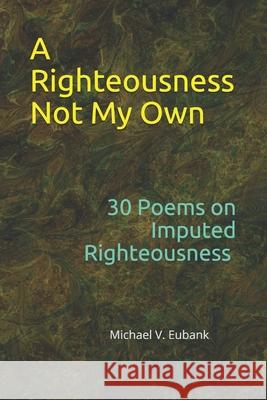 A Righteousness Not My Own

30 Poems on Imputed Righteousness

Michael V. Eubank

Kraina Książek